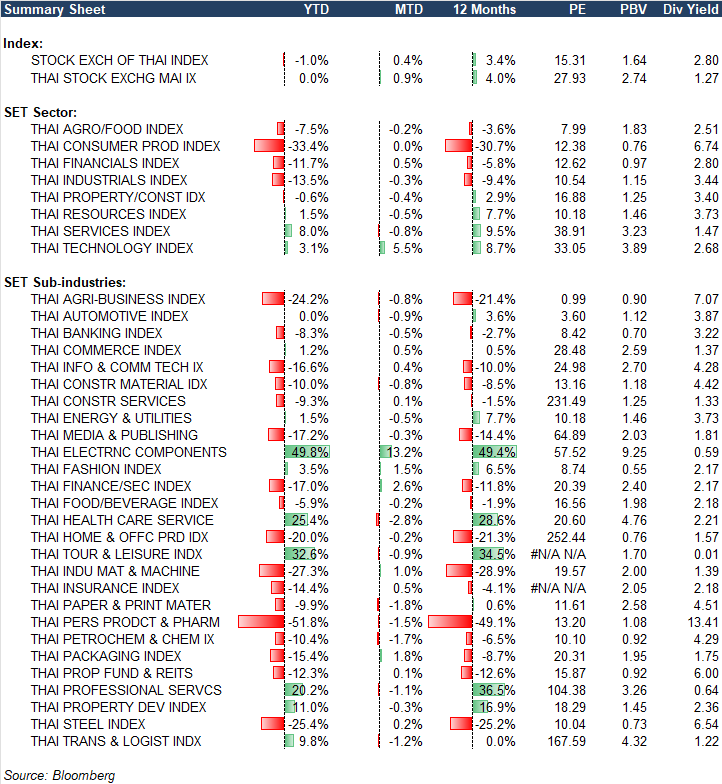 | Summary Sheet | YTD | MTD | 12 Months | PE | PBV | Div Yield |
|---|---|---|---|---|---|---|
| **Index:** | | | | | | |
| STOCK EXCH OF THAI INDEX | -1.0% | 0.4% | 3.4% | 15.31 | 1.64 | 2.80 |
| THAI STOCK EXCHG MAI IX | 0.0% | 0.9% | 4.0% | 27.93 | 2.74 | 1.27 |
| **SET Sector:** | | | | | | |
| THAI AGRO/FOOD INDEX | -7.5% | -0.2% | -3.6% | 7.99 | 1.83 | 2.51 |
| THAI CONSUMER PROD INDEX | -33.4% | 0.0% | -30.7% | 12.38 | 0.76 | 6.74 |
| THAI FINANCIALS INDEX | -11.7% | 0.5% | -5.8% | 12.62 | 0.97 | 2.80 |
| THAI INDUSTRIALS INDEX | -13.5% | -0.3% | -9.4% | 10.54 | 1.15 | 3.44 |
| THAI PROPERTY/CONST IDX | -0.6% | -0.4% | 2.9% | 16.88 | 1.25 | 3.40 |
| THAI RESOURCES INDEX | 1.5% | -0.5% | 7.7% | 10.18 | 1.46 | 3.73 |
| THAI SERVICES INDEX | 8.0% | -0.8% | 9.5% | 38.91 | 3.23 | 1.47 |
| THAI TECHNOLOGY INDEX | 3.1% | 5.5% | 8.7% | 33.05 | 3.89 | 2.68 |
| **SET Sub-industries:** | | | | | | |
| THAI AGRI-BUSINESS INDEX | -24.2% | -0.8% | -21.4% | 0.99 | 0.90 | 7.07 |
| THAI AUTOMOTIVE INDEX | 0.0% | -0.9% | 3.6% | 3.60 | 1.12 | 3.87 |
| THAI BANKING INDEX | -8.3% | -0.5% | -2.7% | 8.42 | 0.70 | 3.22 |
| THAI COMMERCE INDEX | 1.2% | 0.5% | 0.5% | 28.48 | 2.59 | 1.37 |
| THAI INFO & COMM TECH IX | -16.6% | 0.4% | -10.0% | 24.98 | 2.70 | 4.28 |
| THAI CONSTR MATERIAL IDX | -10.0% | -0.8% | -8.5% | 13.16 | 1.18 | 4.42 |
| THAI CONSTR SERVICES | -9.3% | 0.1% | -1.5% | 231.49 | 1.25 | 1.33 |
| THAI ENERGY & UTILITIES | 1.5% | -0.5% | 7.7% | 10.18 | 1.46 | 3.73 |
| THAI MEDIA & PUBLISHING | -17.2% | -0.3% | -14.4% | 64.89 | 2.03 | 1.81 |
| THAI ELECTRNC COMPONENTS | 49.8% | 13.2% | 49.4% | 57.52 | 9.25 | 0.59 |
| THAI FASHION INDEX | 3.5% | 1.5% | 6.5% | 8.74 | 0.55 | 2.17 |
| THAI FINANCE/SEC INDEX | -17.0% | 2.6% | -11.8% | 20.39 | 2.40 | 2.17 |
| THAI FOOD/BEVERAGE INDEX | -5.9% | -0.2% | -1.9% | 16.56 | 1.98 | 2.18 |
| THAI HEALTH CARE SERVICE | 25.4% | -2.8% | 28.6% | 20.60 | 4.76 | 2.21 |
| THAI HOME & OFFC PRD IDX | -20.0% | -0.2% | -21.3% | 252.44 | 0.76 | 1.57 |
| THAI TOUR & LEISURE INDX | 32.6% | -0.9% | 34.5% | #N/A N/A | 1.70 | 0.01 |
| THAI INDU MAT & MACHINE | -27.3% | 1.0% | -28.9% | 19.57 | 2.00 | 1.39 |
| THAI INSURANCE INDEX | -14.4% | 0.5% | -4.1% | #N/A N/A | 2.05 | 2.18 |
| THAI PAPER & PRINT MATER | -9.9% | -1.8% | 0.6% | 11.61 | 2.58 | 4.51 |
| THAI PERS PRODCT & PHARM | -51.8% | -1.5% | -49.1% | 13.20 | 1.08 | 13.41 |
| THAI PETROCHEM & CHEM IX | -10.4% | -1.7% | -6.5% | 10.10 | 0.92 | 4.29 |
| THAI PACKAGING INDEX | -15.4% | 1.8% | -8.7% | 20.31 | 1.95 | 1.75 |
| THAI PROP FUND & REITS | -12.3% | 0.1% | -12.6% | 15.87 | 0.92 | 6.00 |
| THAI PROFESSIONAL SERVCS | 20.2% | -1.1% | 36.5% | 104.38 | 3.26 | 0.64 |
| THAI PROPERTY DEV INDEX | 11.0% | -0.3% | 16.9% | 18.29 | 1.45 | 2.36 |
| THAI STEEL INDEX | -25.4% | 0.2% | -25.2% | 10.04 | 0.73 | 6.54 |
| THAI TRANS & LOGIST INDX | 9.8% | -1.2% | 0.0% | 167.59 | 4.32 | 1.22 |

Source: Bloomberg